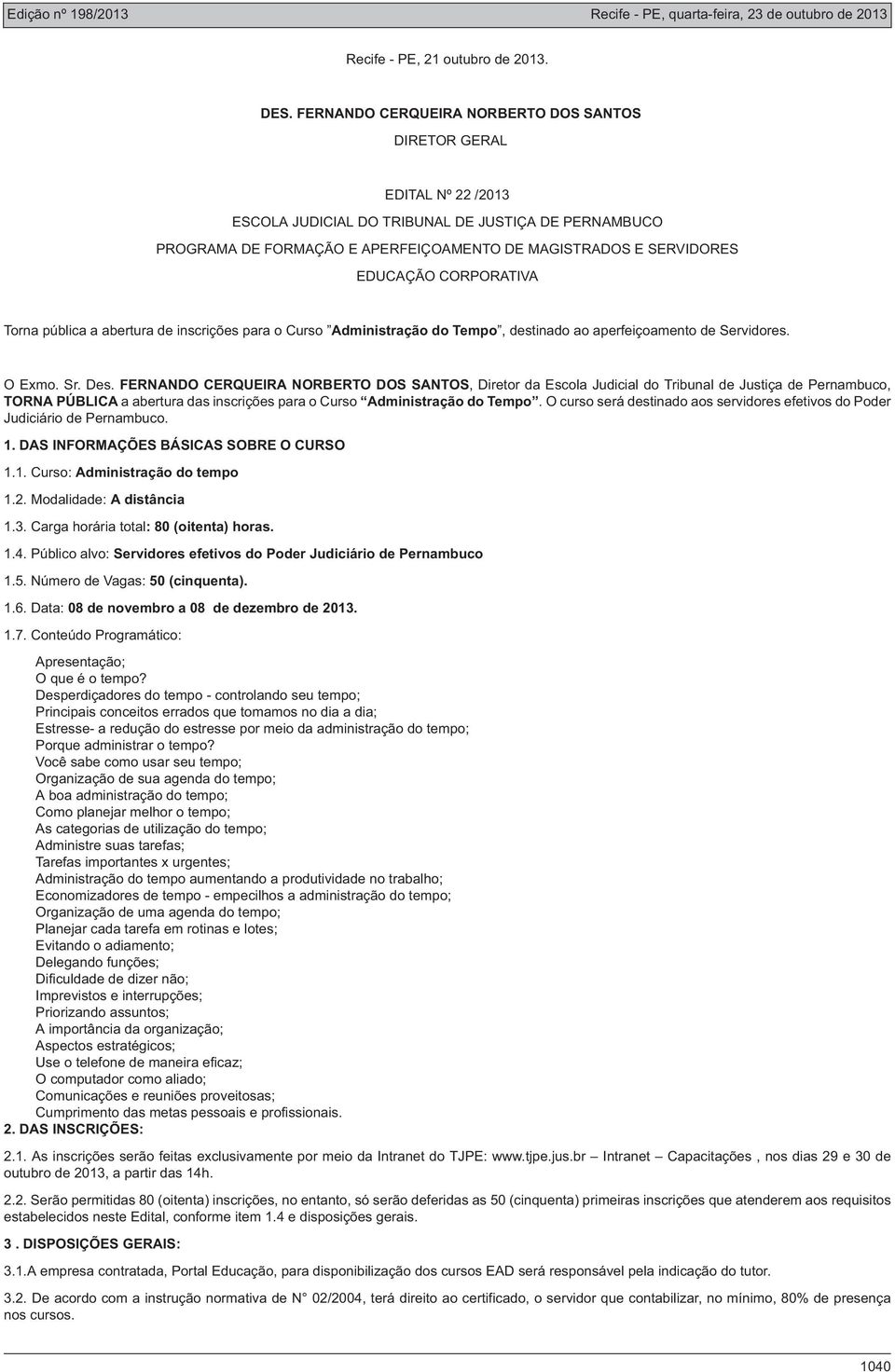 Edição nº 198/2013 Recife - PE, quarta-feira, 23 de outubro de 2013

Recife - PE, 21 outubro de 2013.

DES. FERNANDO CERQUEIRA NORBERTO DOS SANTOS
DIRETOR GERAL

EDITAL Nº 22 /2013
ESCOLA JUDICIAL DO TRIBUNAL DE JUSTIÇA DE PERNAMBUCO
PROGRAMA DE FORMAÇÃO E APERFEIÇOAMENTO DE MAGISTRADOS E SERVIDORES
EDUCAÇÃO CORPORATIVA

Torna pública a abertura de inscrições para o Curso "Administração do Tempo", destinado ao aperfeiçoamento de Servidores.

O Exmo. Sr. Des. FERNANDO CERQUEIRA NORBERTO DOS SANTOS, Diretor da Escola Judicial do Tribunal de Justiça de Pernambuco, TORNA PÚBLICA a abertura das inscrições para o Curso "Administração do Tempo". O curso será destinado aos servidores efetivos do Poder Judiciário de Pernambuco.

1. DAS INFORMAÇÕES BÁSICAS SOBRE O CURSO

1.1. Curso: Administração do tempo

1.2. Modalidade: A distância

1.3. Carga horária total: 80 (oitenta) horas.

1.4. Público alvo: Servidores efetivos do Poder Judiciário de Pernambuco

1.5. Número de Vagas: 50 (cinquenta).

1.6. Data: 08 de novembro a 08 de dezembro de 2013.

1.7. Conteúdo Programático:

Apresentação;
O que é o tempo?
Desperdiçadores do tempo - controlando seu tempo;
Principais conceitos errados que tomamos no dia a dia;
Estresse- a redução do estresse por meio da administração do tempo;
Porque administrar o tempo?
Você sabe como usar seu tempo;
Organização de sua agenda do tempo;
A boa administração do tempo;
Como planejar melhor o tempo;
As categorias de utilização do tempo;
Administre suas tarefas;
Tarefas importantes x urgentes;
Administração do tempo aumentando a produtividade no trabalho;
Economizadores de tempo - empecilhos a administração do tempo;
Organização de uma agenda do tempo;
Planejar cada tarefa em rotinas e lotes;
Evitando o adiamento;
Delegando funções;
Dificuldade de dizer não;
Imprevistos e interrupções;
Priorizando assuntos;
A importância da organização;
Aspectos estratégicos;
Use o telefone de maneira eficaz;
O computador como aliado;
Comunicações e reuniões proveitosas;
Cumprimento das metas pessoais e profissionais.

2. DAS INSCRIÇÕES:

2.1. As inscrições serão feitas exclusivamente por meio da Intranet do TJPE: www.tjpe.jus.br – Intranet – Capacitações , nos dias 29 e 30 de outubro de 2013, a partir das 14h.

2.2. Serão permitidas 80 (oitenta) inscrições, no entanto, só serão deferidas as 50 (cinquenta) primeiras inscrições que atenderem aos requisitos estabelecidos neste Edital, conforme item 1.4 e disposições gerais.

3 . DISPOSIÇÕES GERAIS:

3.1.A empresa contratada, Portal Educação, para disponibilização dos cursos EAD será responsável pela indicação do tutor.

3.2. De acordo com a instrução normativa de N° 02/2004, terá direito ao certificado, o servidor que contabilizar, no mínimo, 80% de presença nos cursos.

1040